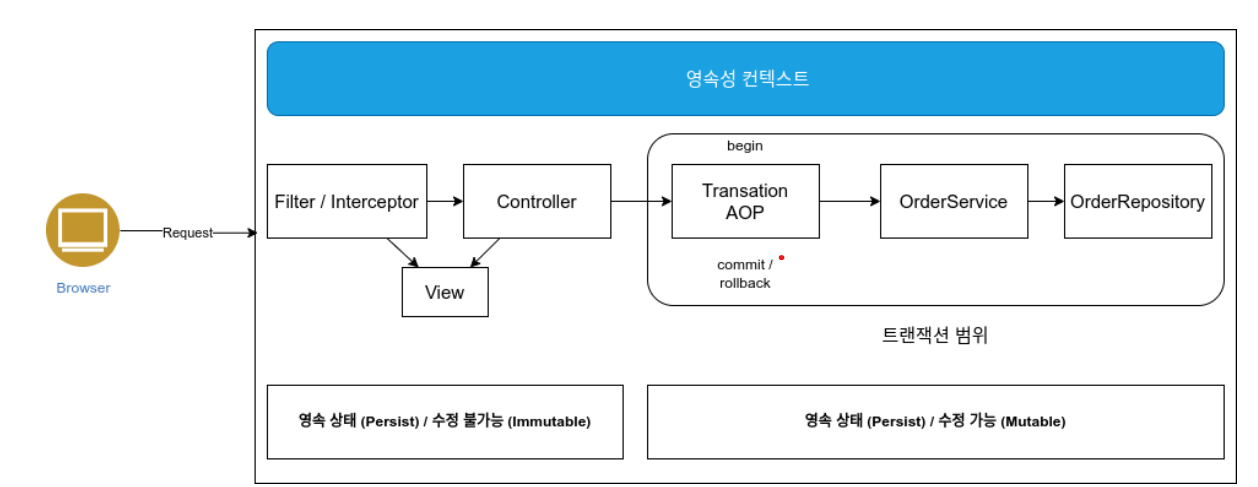 영속성 컨텍스트

Browser

Request

Filter / Interceptor

Controller

View

begin

Transation AOP

commit / rollback

OrderService

OrderRepository

트랜잭션 범위

영속 상태 (Persist) / 수정 불가능 (Immutable)

영속 상태 (Persist) / 수정 가능 (Mutable)